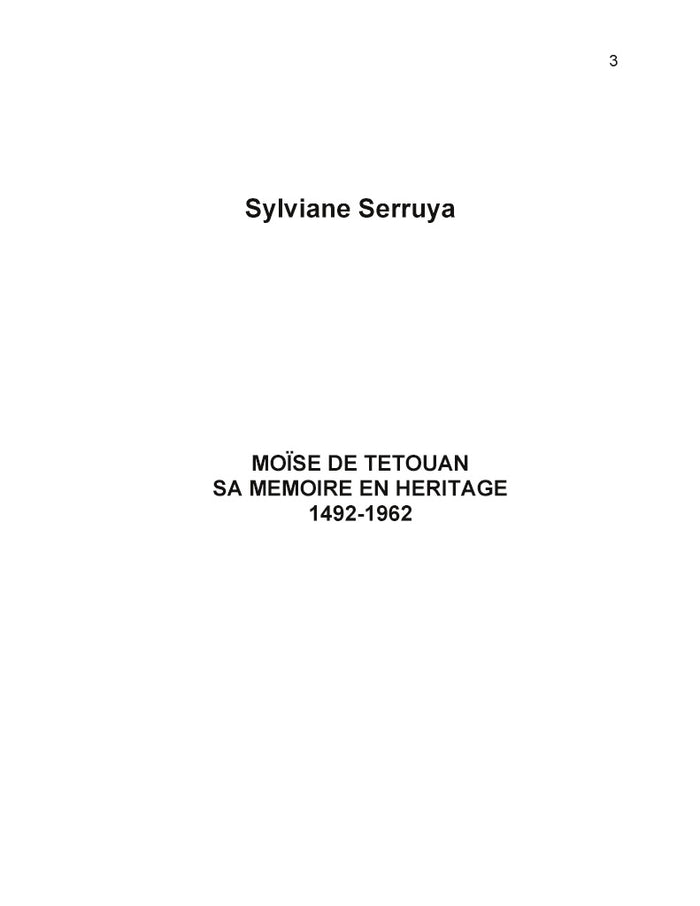 3

Sylviane Serruya

MOÏSE DE TETOUAN
SA MEMOIRE EN HERITAGE
1492-1962